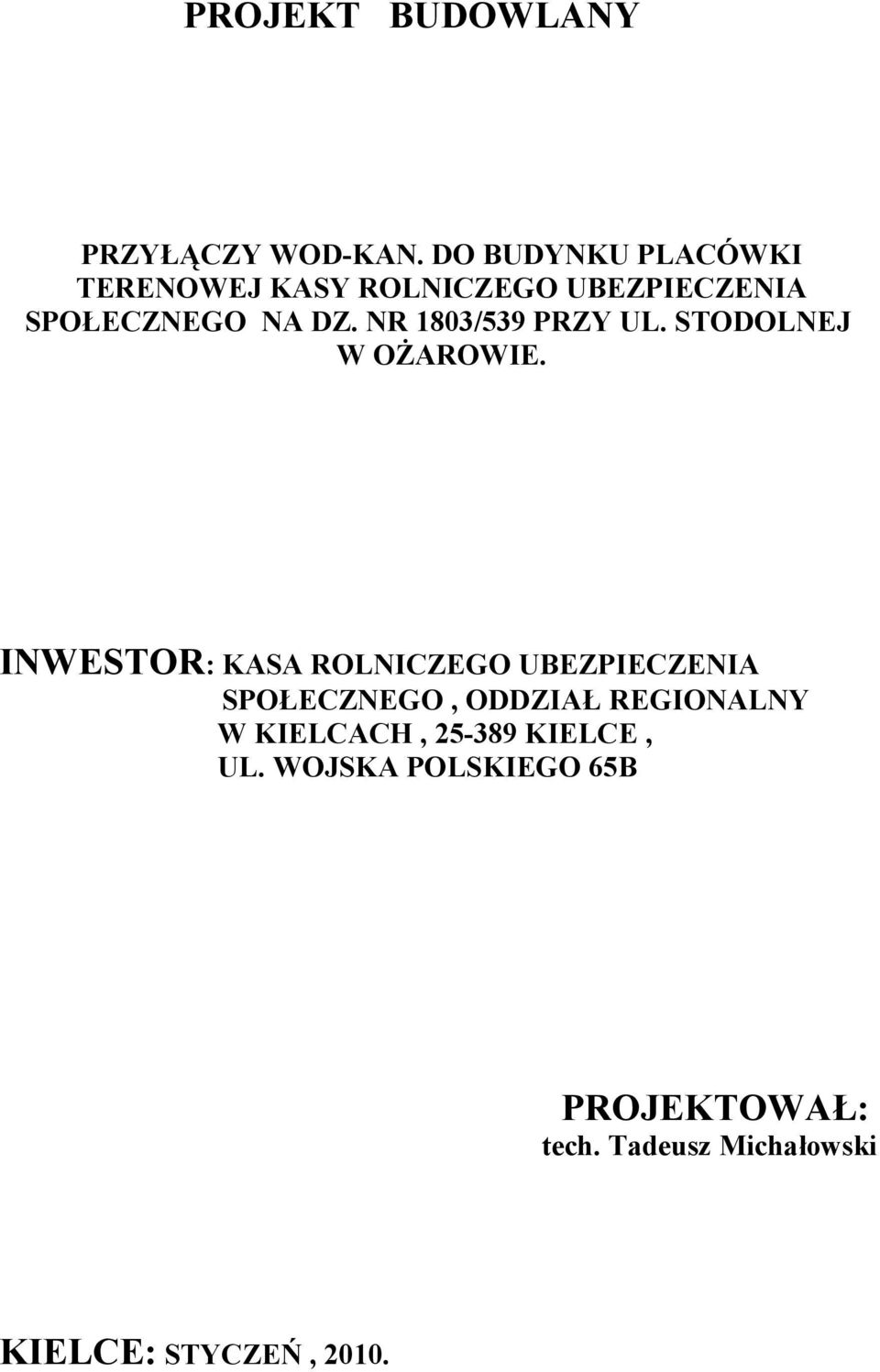 PROJEKT BUDOWLANY

PRZYŁĄCZY WOD-KAN. DO BUDYNKU PLACÓWKI TERENOWEJ KASY ROLNICZEGO UBEZPIECZENIA SPOŁECZNEGO NA DZ. NR 1803/539 PRZY UL. STODOLNEJ W OŻAROWIE.

INWESTOR: KASA ROLNICZEGO UBEZPIECZENIA SPOŁECZNEGO , ODDZIAŁ REGIONALNY W KIELCACH , 25-389 KIELCE , UL. WOJSKA POLSKIEGO 65B

PROJEKTOWAŁ:
tech. Tadeusz Michałowski

KIELCE: STYCZEŃ , 2010.